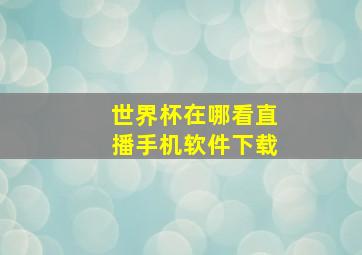 世界杯在哪看直播手机软件下载